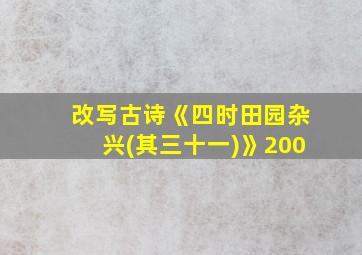 改写古诗《四时田园杂兴(其三十一)》200